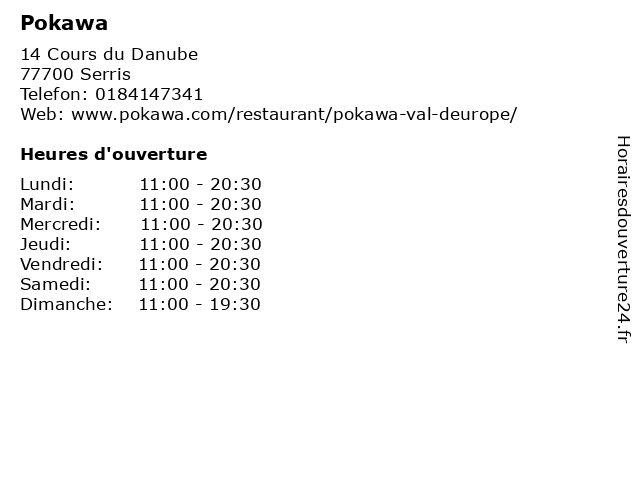 Pokawa

14 Cours du Danube
77700 Serris
Telefon: 0184147341
Web: www.pokawa.com/restaurant/pokawa-val-deurope/

Heures d'ouverture

Lundi: 11:00 - 20:30
Mardi: 11:00 - 20:30
Mercredi: 11:00 - 20:30
Jeudi: 11:00 - 20:30
Vendredi: 11:00 - 20:30
Samedi: 11:00 - 20:30
Dimanche: 11:00 - 19:30

Horairesdouverture24.fr